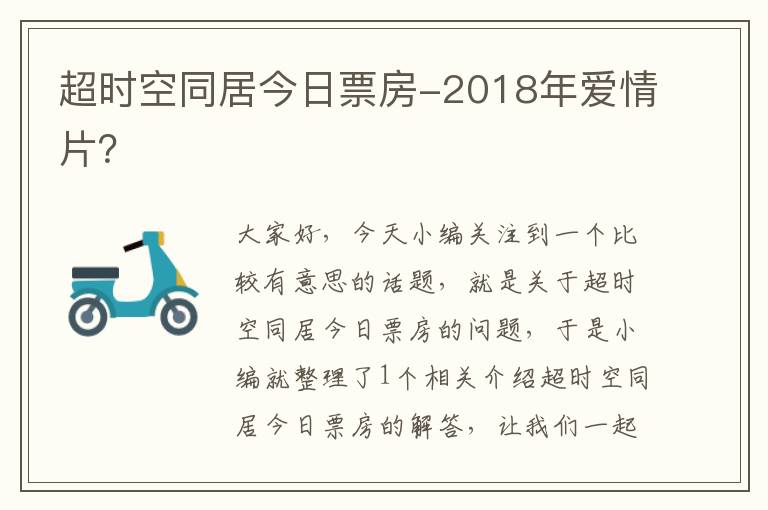 超时空同居今日票房-2018年爱情片?

大家好，今天小编关注到一个比较有意思的话题，就是关于超时空同居今日票房的问题，于是小编就整理了1个相关介绍超时空同居今日票房的解答，让我们一起